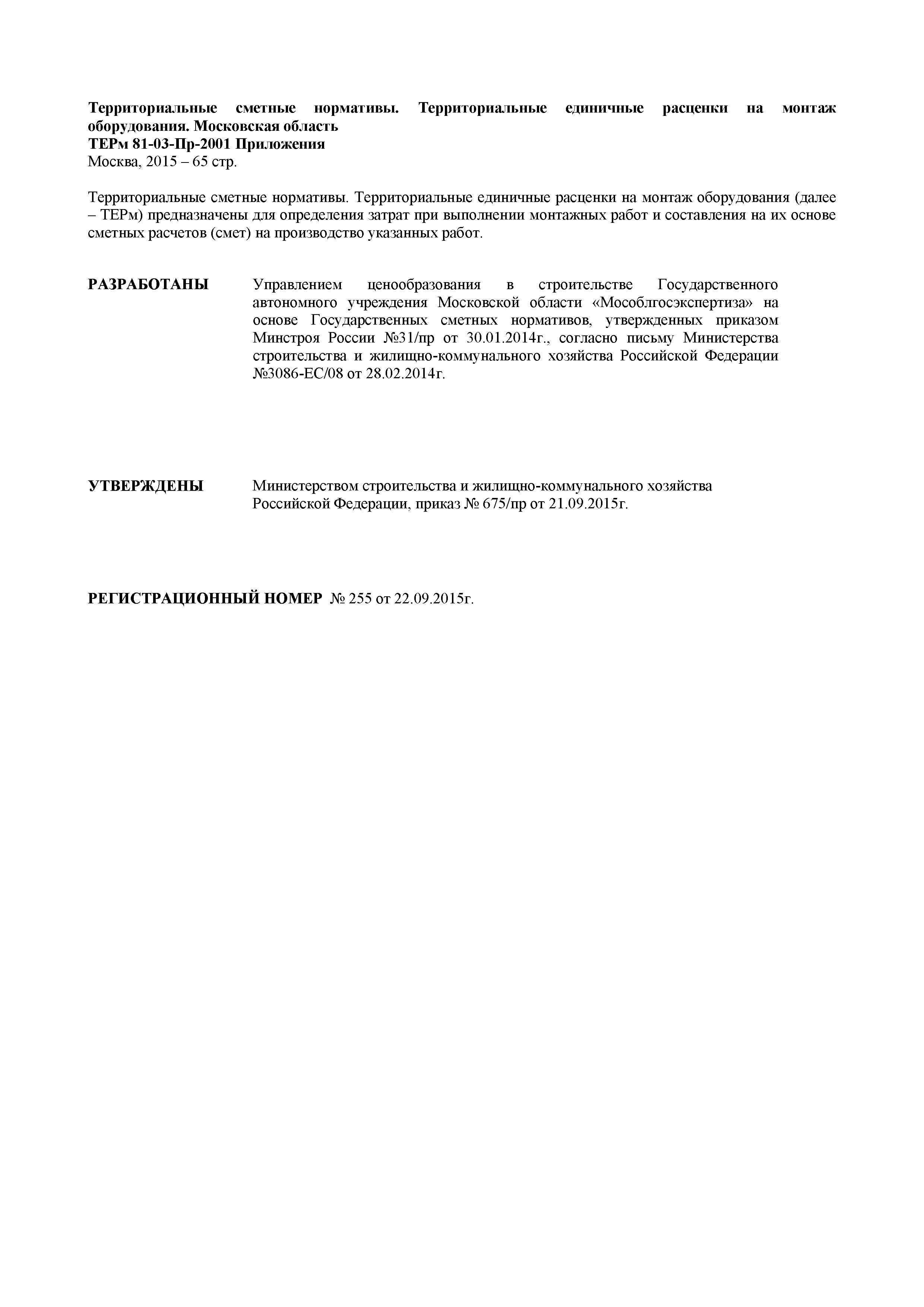 Территориальные сметные нормативы. Территориальные единичные расценки на монтаж оборудования. Московская область
ТЕРм 81-03-Пр-2001 Приложения
Москва, 2015 – 65 стр.

Территориальные сметные нормативы. Территориальные единичные расценки на монтаж оборудования (далее – ТЕРм) предназначены для определения затрат при выполнении монтажных работ и составления на их основе сметных расчетов (смет) на производство указанных работ.

РАЗРАБОТАНЫ Управлением ценообразования в строительстве Государственного автономного учреждения Московской области «Мособлгосэкспертиза» на основе Государственных сметных нормативов, утвержденных приказом Минстроя России №31/пр от 30.01.2014г., согласно письму Министерства строительства и жилищно-коммунального хозяйства Российской Федерации №3086-ЕС/08 от 28.02.2014г.

УТВЕРЖДЕНЫ Министерством строительства и жилищно-коммунального хозяйства Российской Федерации, приказ № 675/пр от 21.09.2015г.

РЕГИСТРАЦИОННЫЙ НОМЕР № 255 от 22.09.2015г.